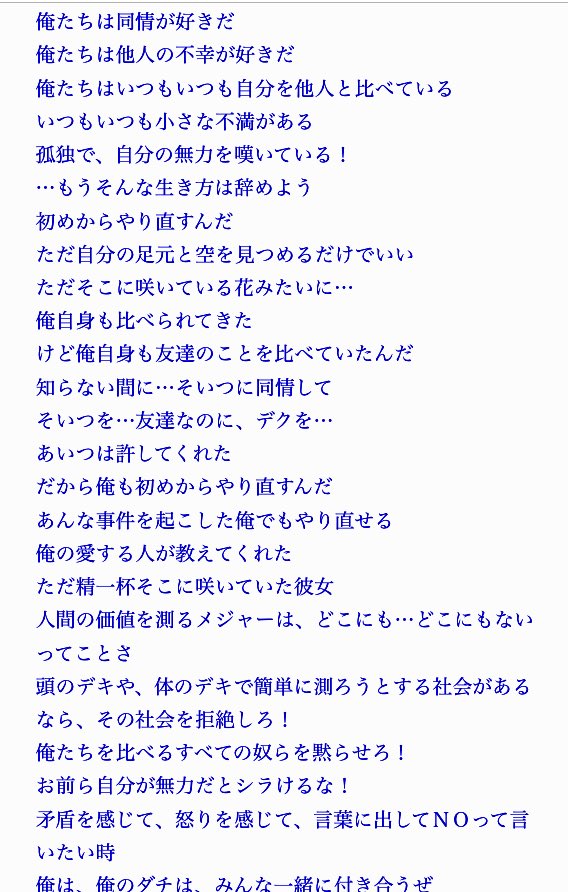 俺たちは同情が好きだ
俺たちは他人の不幸が好きだ
俺たちはいつもいつも自分を他人と比べている
いつもいつも小さな不満がある
孤独で、自分の無力を嘆いている！
…もうそんな生き方は辞めよう
初めからやり直すんだ
ただ自分の足元と空を見つめるだけでいい
ただそこに咲いている花みたいに…
俺自身も比べられてきた
けど俺自身も友達のことを比べていたんだ
知らない間に…そいつに同情して
そいつを…友達なのに、デクを…
あいつは許してくれた
だから俺も初めからやり直すんだ
あんな事件を起こした俺でもやり直せる
俺の愛する人が教えてくれた
ただ精一杯そこに咲いていた彼女
人間の価値を測るメジャーは、どこにも…どこにもないってことさ
頭のデキや、体のデキで簡単に測ろうとする社会があるなら、その社会を拒絶しろ！
俺たちを比べるすべての奴らを黙らせろ！
お前ら自分が無力だとシラけるな！
矛盾を感じて、怒りを感じて、言葉に出してＮＯって言いたい時
俺は、俺のダチは、みんな一緒に付き合うぜ